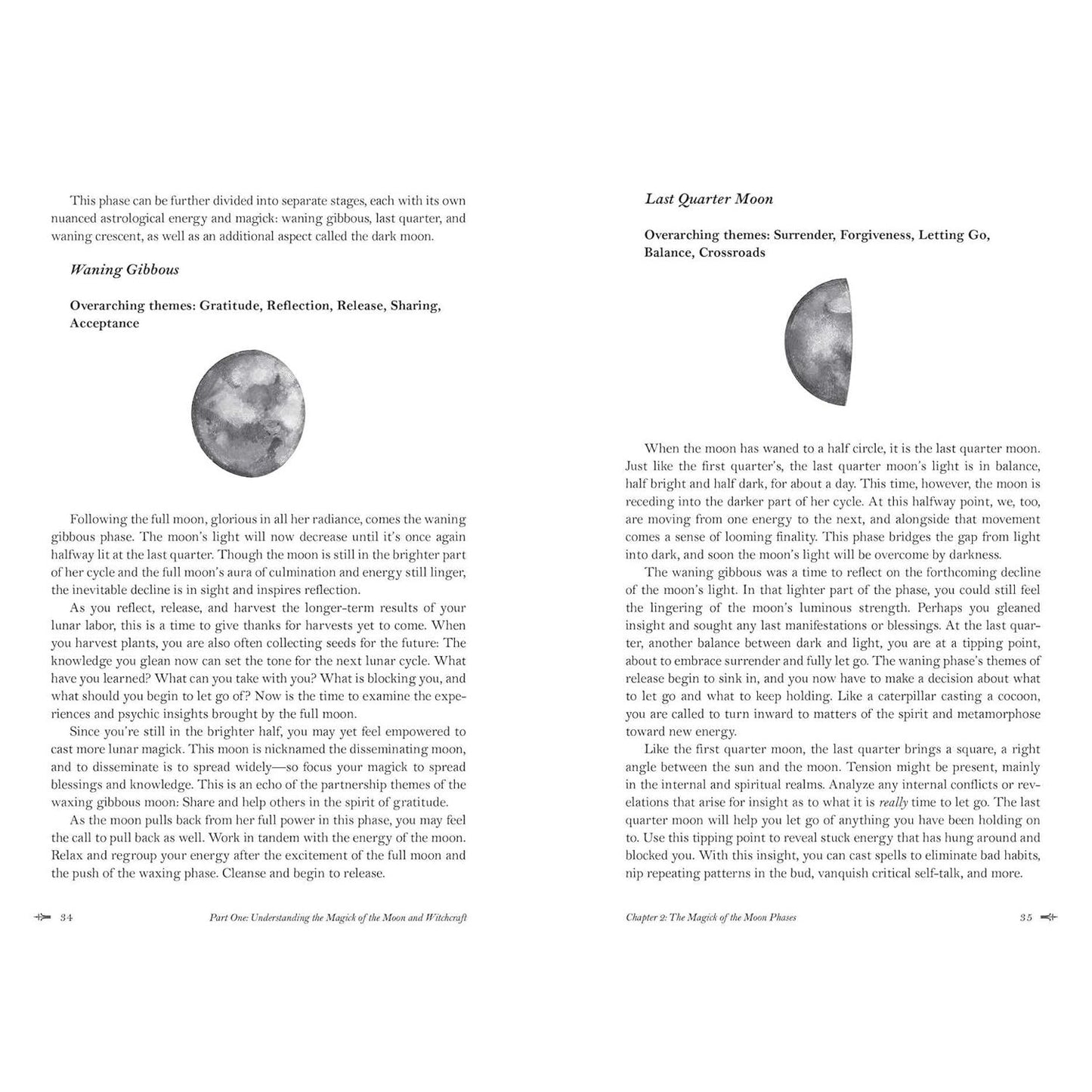 This phase can be further divided into separate stages, each with its own nuanced astrological energy and magick: waning gibbous, last quarter, and waning crescent, as well as an additional aspect called the dark moon.

Waning Gibbous

Overarching themes: Gratitude, Reflection, Release, Sharing, Acceptance

Following the full moon, glorious in all her radiance, comes the waning gibbous phase. The moon's light will now decrease until it's once again halfway lit at the last quarter. Though the moon is still in the brighter part of her cycle and the full moon's aura of culmination and energy still linger, the inevitable decline is in sight and inspires reflection.

As you reflect, release, and harvest the longer-term results of your lunar labor, this is a time to give thanks for harvests yet to come. When you harvest plants, you are also often collecting seeds for the future: The knowledge you glean now can set the tone for the next lunar cycle. What have you learned? What can you take with you? What is blocking you, and what should you begin to let go of? Now is the time to examine the experiences and psychic insights brought by the full moon.

Since you're still in the brighter half, you may yet feel empowered to cast more lunar magick. This moon is nicknamed the disseminating moon, and to disseminate is to spread widely—so focus your magick to spread blessings and knowledge. This is an echo of the partnership themes of the waxing gibbous moon: Share and help others in the spirit of gratitude.

As the moon pulls back from her full power in this phase, you may feel the call to pull back as well. Work in tandem with the energy of the moon. Relax and regroup your energy after the excitement of the full moon and the push of the waxing phase. Cleanse and begin to release.

34 Part One: Understanding the Magick of the Moon and Witchcraft

Last Quarter Moon

Overarching themes: Surrender, Forgiveness, Letting Go, Balance, Crossroads

When the moon has waned to a half circle, it is the last quarter moon. Just like the first quarter's, the last quarter moon's light is in balance, half bright and half dark, for about a day. This time, however, the moon is receding into the darker part of her cycle. At this halfway point, we, too, are moving from one energy to the next, and alongside that movement comes a sense of looming finality. This phase bridges the gap from light into dark, and soon the moon's light will be overcome by darkness.

The waning gibbous was a time to reflect on the forthcoming decline of the moon's light. In that lighter part of the phase, you could still feel the lingering of the moon's luminous strength. Perhaps you gleaned insight and sought any last manifestations or blessings. At the last quarter, another balance between dark and light, you are at a tipping point, about to embrace surrender and fully let go. The waning phase's themes of release begin to sink in, and you now have to make a decision about what to let go and what to keep holding. Like a caterpillar casting a cocoon, you are called to turn inward to matters of the spirit and metamorphose toward new energy.

Like the first quarter moon, the last quarter brings a square, a right angle between the sun and the moon. Tension might be present, mainly in the internal and spiritual realms. Analyze any internal conflicts or revelations that arise for insight as to what it is really time to let go. The last quarter moon will help you let go of anything you have been holding on to. Use this tipping point to reveal stuck energy that has hung around and blocked you. With this insight, you can cast spells to eliminate bad habits, nip repeating patterns in the bud, vanquish critical self-talk, and more.

Chapter 2: The Magick of the Moon Phases 35